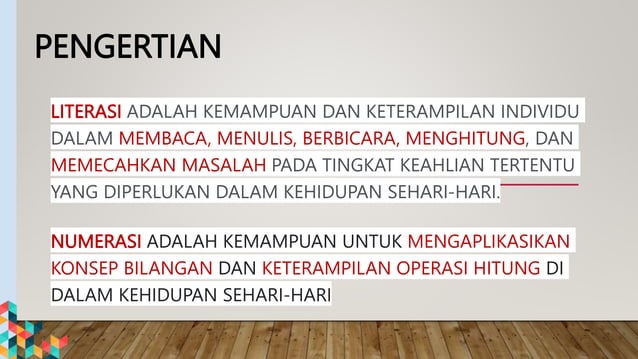 PENGERTIAN

LITERASI ADALAH KEMAMPUAN DAN KETERAMPILAN INDIVIDU DALAM MEMBACA, MENULIS, BERBICARA, MENGHITUNG, DAN MEMECAHKAN MASALAH PADA TINGKAT KEAHLIAN TERTENTU YANG DIPERLUKAN DALAM KEHIDUPAN SEHARI-HARI.

NUMERASI ADALAH KEMAMPUAN UNTUK MENGAPLIKASIKAN KONSEP BILANGAN DAN KETERAMPILAN OPERASI HITUNG DI DALAM KEHIDUPAN SEHARI-HARI